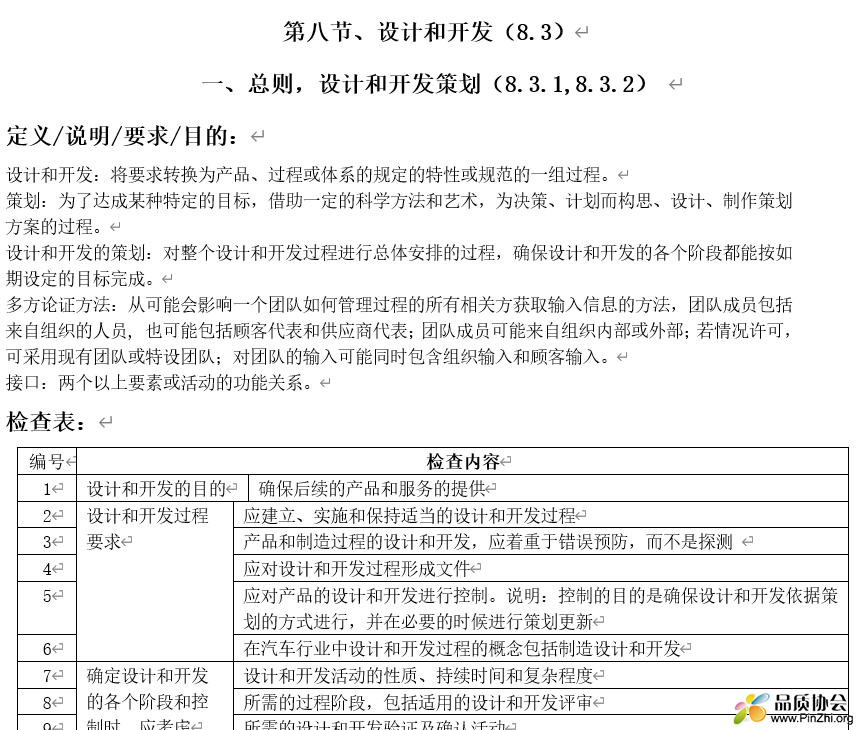 第八节、设计和开发（8.3）

一、总则，设计和开发策划（8.3.1,8.3.2）

定义/说明/要求/目的：

设计和开发：将要求转换为产品、过程或体系的规定的特性或规范的一组过程。
策划：为了达成某种特定的目标，借助一定的科学方法和艺术，为决策、计划而构思、设计、制作策划方案的过程。
设计和开发的策划：对整个设计和开发过程进行总体安排的过程，确保设计和开发的各个阶段都能按如期设定的目标完成。
多方论证方法：从可能会影响一个团队如何管理过程的所有相关方获取输入信息的方法，团队成员包括来自组织的人员，也可能包括顾客代表和供应商代表；团队成员可能来自组织内部或外部；若情况许可，可采用现有团队或特设团队；对团队的输入可能同时包含组织输入和顾客输入。
接口：两个以上要素或活动的功能关系。

检查表：

| 编号 | 检查内容 | |
|---|---|---|
| 1 | 设计和开发的目的 | 确保后续的产品和服务的提供 |
| 2 | 设计和开发过程要求 | 应建立、实施和保持适当的设计和开发过程 |
| 3 | | 产品和制造过程的设计和开发，应着重于错误预防，而不是探测 |
| 4 | | 应对设计和开发过程形成文件 |
| 5 | | 应对产品的设计和开发进行控制。说明：控制的目的是确保设计和开发依据策划的方式进行，并在必要的时候进行策划更新 |
| 6 | | 在汽车行业中设计和开发过程的概念包括制造设计和开发 |
| 7 | 确定设计和开发的各个阶段和控制时，应考虑 | 设计和开发活动的性质、持续时间和复杂程度 |
| 8 | | 所需的过程阶段，包括适用的设计和开发评审 |
| 9 | | 所需的设计和开发验证及确认活动 |

品质协会
www.PinZhi.org